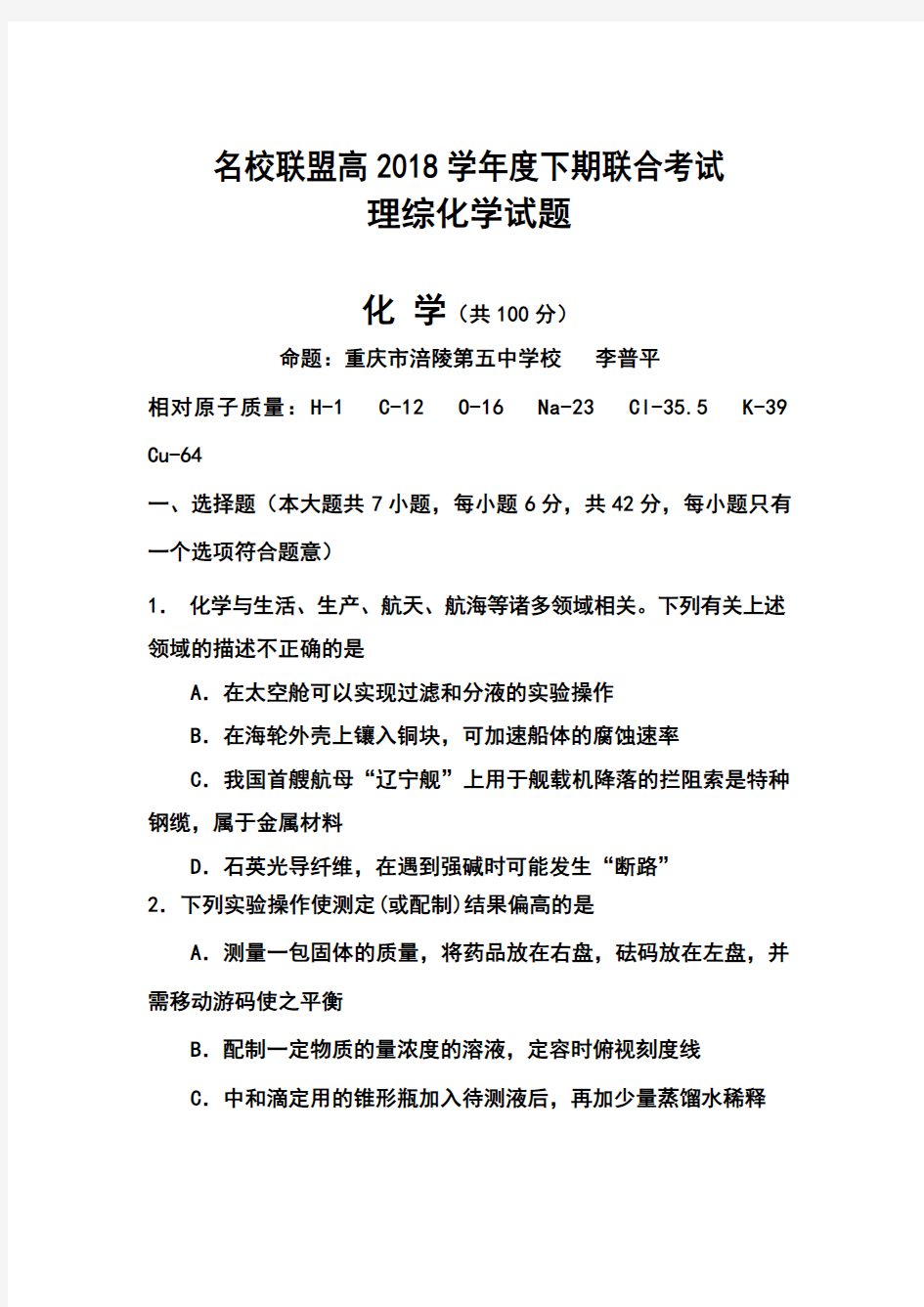 名校联盟高2018学年度下期联合考试
理综化学试题

化 学（共100分）

命题：重庆市涪陵第五中学校　李普平

相对原子质量：H-1　C-12　O-16　Na-23　Cl-35.5　K-39　Cu-64

一、选择题（本大题共7小题，每小题6分，共42分，每小题只有一个选项符合题意）

1.　化学与生活、生产、航天、航海等诸多领域相关。下列有关上述领域的描述不正确的是

A．在太空舱可以实现过滤和分液的实验操作

B．在海轮外壳上镶入铜块，可加速船体的腐蚀速率

C．我国首艘航母“辽宁舰”上用于舰载机降落的拦阻索是特种钢缆，属于金属材料

D．石英光导纤维，在遇到强碱时可能发生“断路”

2．下列实验操作使测定(或配制)结果偏高的是

A．测量一包固体的质量，将药品放在右盘，砝码放在左盘，并需移动游码使之平衡

B．配制一定物质的量浓度的溶液，定容时俯视刻度线

C．中和滴定用的锥形瓶加入待测液后，再加少量蒸馏水稀释